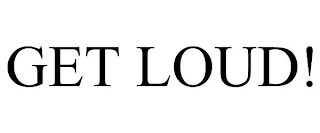 GET LOUD!